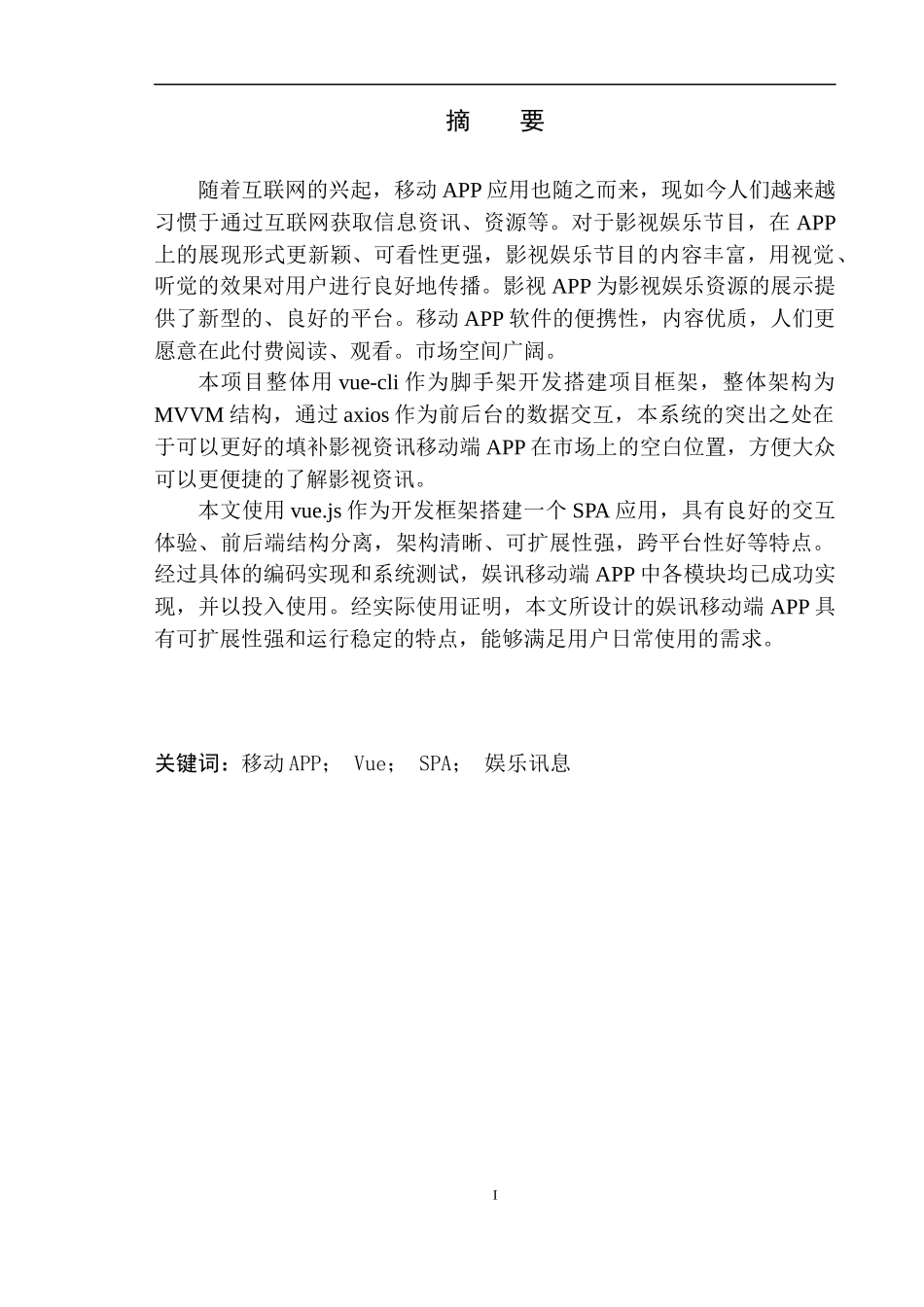 摘　要

随着互联网的兴起，移动 APP 应用也随之而来，现如今人们越来越习惯于通过互联网获取信息资讯、资源等。对于影视娱乐节目，在 APP 上的展现形式更新颖、可看性更强，影视娱乐节目的内容丰富，用视觉、听觉的效果对用户进行良好地传播。影视 APP 为影视娱乐资源的展示提供了新型的、良好的平台。移动 APP 软件的便携性，内容优质，人们更愿意在此付费阅读、观看。市场空间广阔。

本项目整体用 vue-cli 作为脚手架开发搭建项目框架，整体架构为 MVVM 结构，通过 axios 作为前后台的数据交互，本系统的突出之处在于可以更好的填补影视资讯移动端 APP 在市场上的空白位置，方便大众可以更便捷的了解影视资讯。

本文使用 vue.js 作为开发框架搭建一个 SPA 应用，具有良好的交互体验、前后端结构分离，架构清晰、可扩展性强，跨平台性好等特点。经过具体的编码实现和系统测试，娱讯移动端 APP 中各模块均已成功实现，并以投入使用。经实际使用证明，本文所设计的娱讯移动端 APP 具有可扩展性强和运行稳定的特点，能够满足用户日常使用的需求。

关键词：移动 APP； Vue； SPA； 娱乐讯息

I